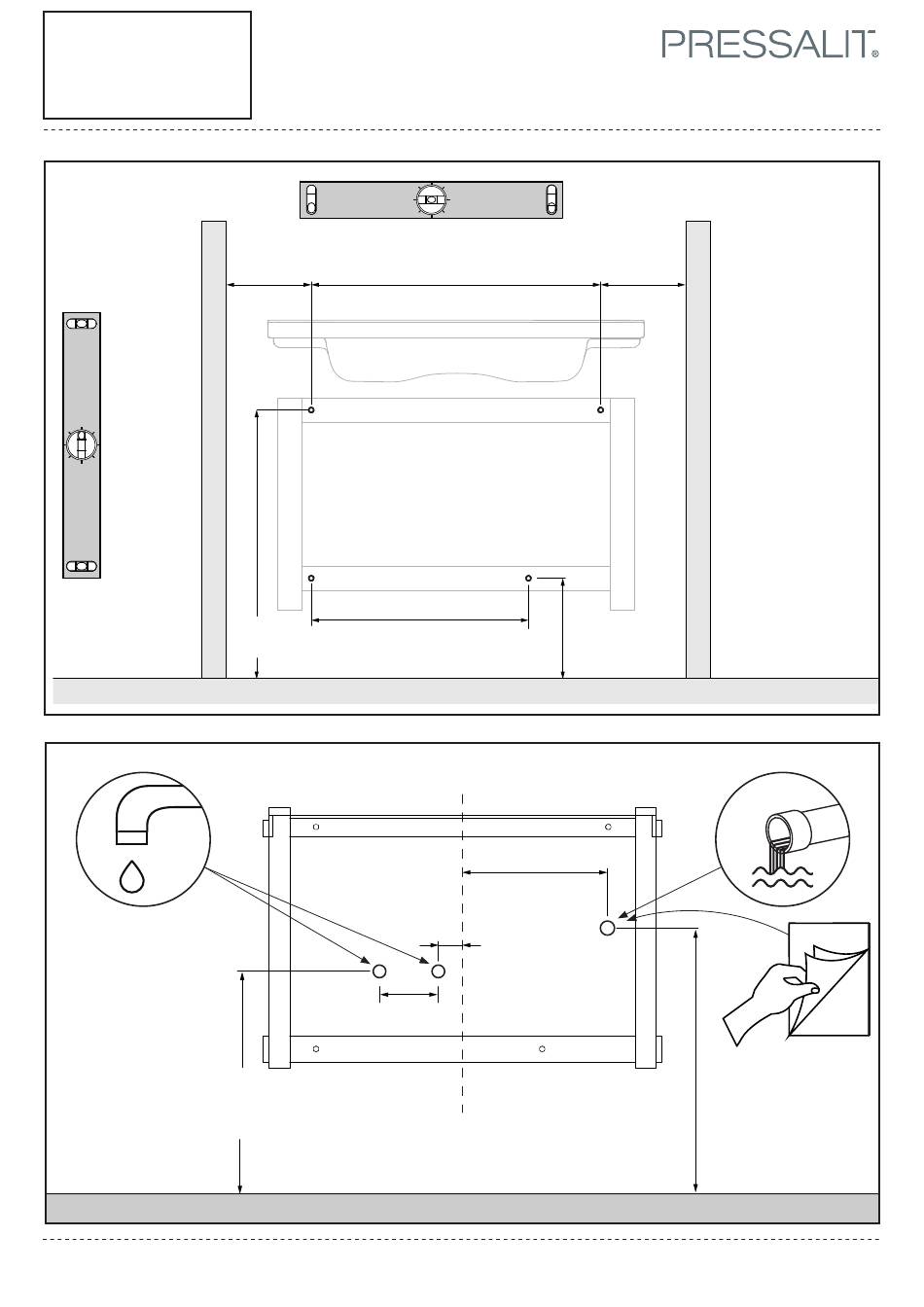 PRESSALIT®